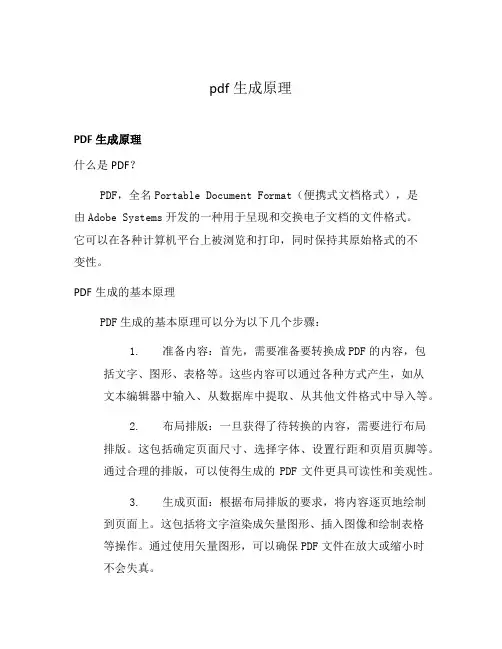 pdf 生成原理

PDF 生成原理

什么是 PDF？

PDF，全名 Portable Document Format（便携式文档格式），是由 Adobe Systems 开发的一种用于呈现和交换电子文档的文件格式。它可以在各种计算机平台上被浏览和打印，同时保持其原始格式的不变性。

PDF 生成的基本原理

PDF 生成的基本原理可以分为以下几个步骤：

1. 准备内容：首先，需要准备要转换成 PDF 的内容，包括文字、图形、表格等。这些内容可以通过各种方式产生，如从文本编辑器中输入、从数据库中提取、从其他文件格式中导入等。

2. 布局排版：一旦获得了待转换的内容，需要进行布局排版。这包括确定页面尺寸、选择字体、设置行距和页眉页脚等。通过合理的排版，可以使得生成的 PDF 文件更具可读性和美观性。

3. 生成页面：根据布局排版的要求，将内容逐页地绘制到页面上。这包括将文字渲染成矢量图形、插入图像和绘制表格等操作。通过使用矢量图形，可以确保 PDF 文件在放大或缩小时不会失真。